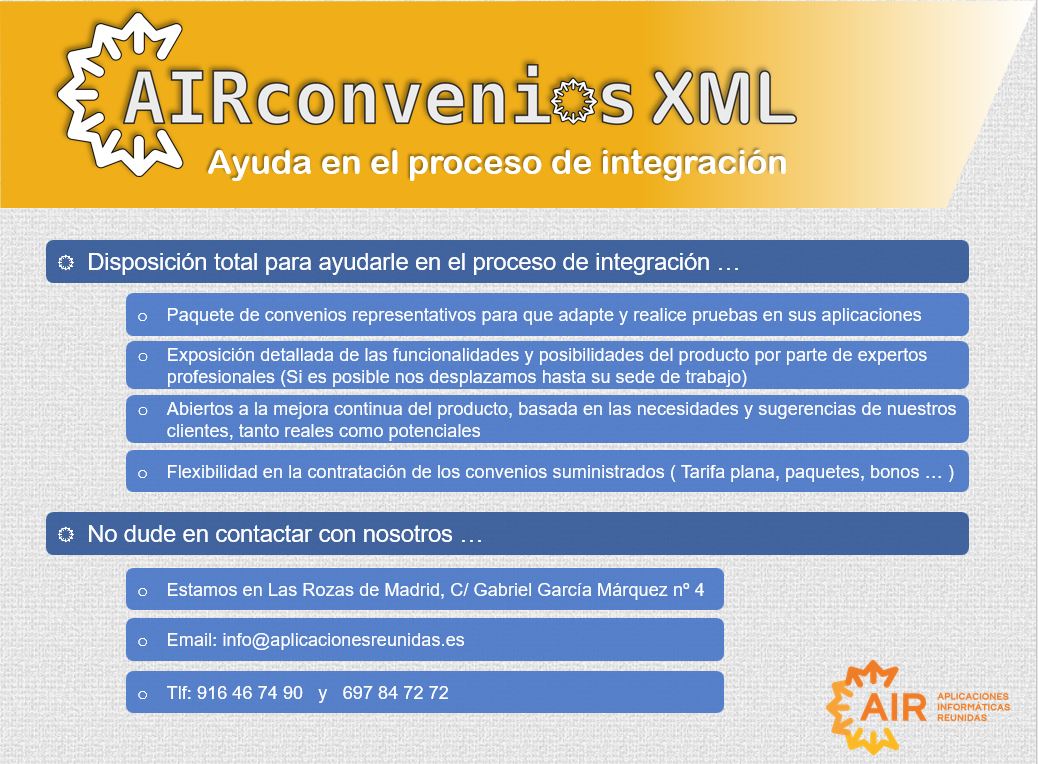 AIRconvenios XML
Ayuda en el proceso de integración

Disposición total para ayudarle en el proceso de integración …

o Paquete de convenios representativos para que adapte y realice pruebas en sus aplicaciones

o Exposición detallada de las funcionalidades y posibilidades del producto por parte de expertos profesionales (Si es posible nos desplazamos hasta su sede de trabajo)

o Abiertos a la mejora continua del producto, basada en las necesidades y sugerencias de nuestros clientes, tanto reales como potenciales

o Flexibilidad en la contratación de los convenios suministrados ( Tarifa plana, paquetes, bonos … )

No dude en contactar con nosotros …

o Estamos en Las Rozas de Madrid, C/ Gabriel García Márquez nº 4

o Email: info@aplicacionesreunidas.es

o Tlf: 916 46 74 90 y 697 84 72 72

AIR APLICACIONES INFORMÁTICAS REUNIDAS